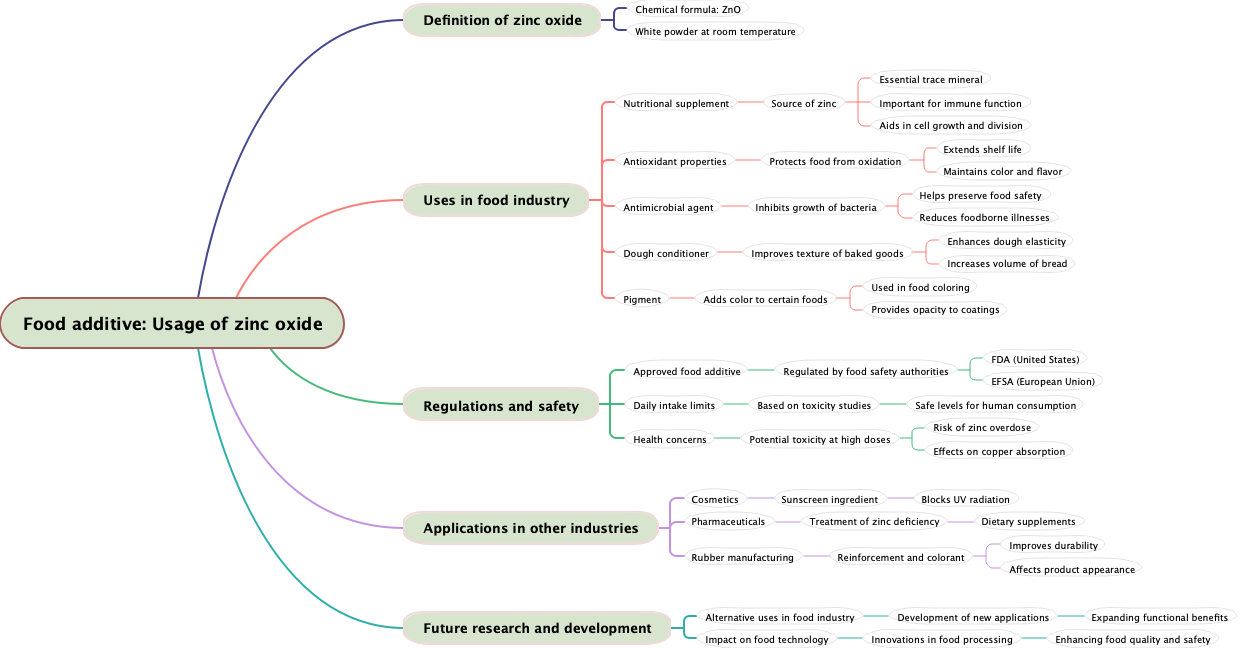 Food additive: Usage of zinc oxide

Definition of zinc oxide
Chemical formula: ZnO
White powder at room temperature

Uses in food industry
Nutritional supplement
Source of zinc
Essential trace mineral
Important for immune function
Aids in cell growth and division
Antioxidant properties
Protects food from oxidation
Extends shelf life
Maintains color and flavor
Antimicrobial agent
Inhibits growth of bacteria
Helps preserve food safety
Reduces foodborne illnesses
Dough conditioner
Improves texture of baked goods
Enhances dough elasticity
Increases volume of bread
Pigment
Adds color to certain foods
Used in food coloring
Provides opacity to coatings

Regulations and safety
Approved food additive
Regulated by food safety authorities
FDA (United States)
EFSA (European Union)
Daily intake limits
Based on toxicity studies
Safe levels for human consumption
Health concerns
Potential toxicity at high doses
Risk of zinc overdose
Effects on copper absorption

Applications in other industries
Cosmetics
Sunscreen ingredient
Blocks UV radiation
Pharmaceuticals
Treatment of zinc deficiency
Dietary supplements
Rubber manufacturing
Reinforcement and colorant
Improves durability
Affects product appearance

Future research and development
Alternative uses in food industry
Development of new applications
Expanding functional benefits
Impact on food technology
Innovations in food processing
Enhancing food quality and safety